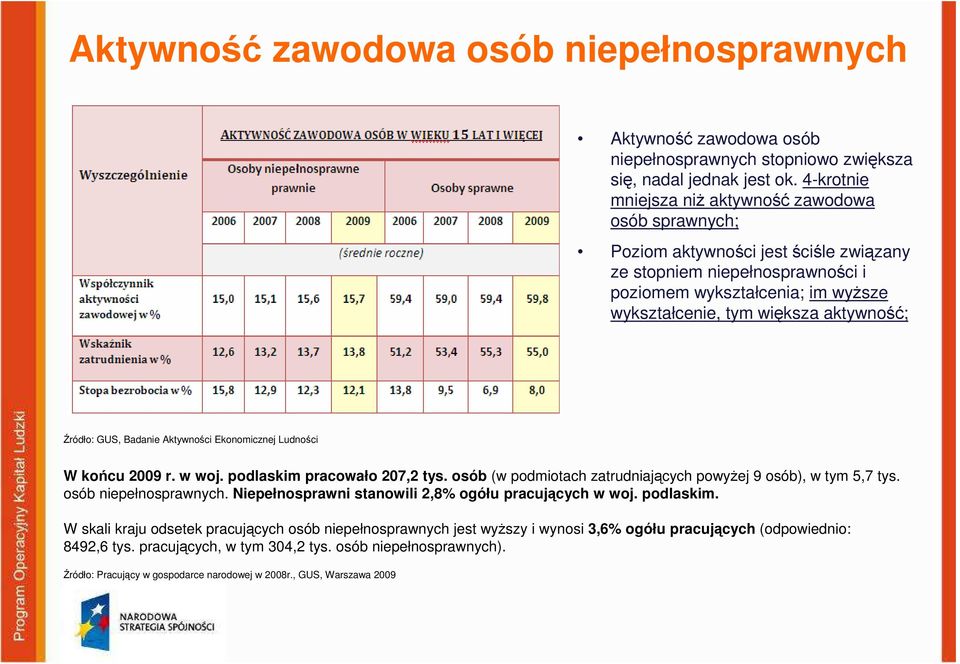 Aktywność zawodowa osób niepełnosprawnych

| Wyszczególnienie | AKTYWNOŚĆ ZAWODOWA OSÓB W WIEKU 15 LAT I WIĘCEJ | | | | | | | |
|---|---|---|---|---|---|---|---|---|
| | Osoby niepełnosprawne prawnie | | | | Osoby sprawne | | | |
| | 2006 | 2007 | 2008 | 2009 | 2006 | 2007 | 2008 | 2009 |
| | (średnie roczne) | | | | | | | |
| Współczynnik aktywności zawodowej w % | 15,0 | 15,1 | 15,6 | 15,7 | 59,4 | 59,0 | 59,4 | 59,8 |
| Wskaźnik zatrudnienia w % | 12,6 | 13,2 | 13,7 | 13,8 | 51,2 | 53,4 | 55,3 | 55,0 |
| Stopa bezrobocia w % | 15,8 | 12,9 | 12,3 | 12,1 | 13,8 | 9,5 | 6,9 | 8,0 |

• Aktywność zawodowa osób niepełnosprawnych stopniowo zwiększa się, nadal jednak jest ok. 4-krotnie mniejsza niż aktywność zawodowa osób sprawnych;

• Poziom aktywności jest ściśle związany ze stopniem niepełnosprawności i poziomem wykształcenia; im wyższe wykształcenie, tym większa aktywność;

Źródło: GUS, Badanie Aktywności Ekonomicznej Ludności

W końcu 2009 r. w woj. podlaskim pracowało 207,2 tys. osób (w podmiotach zatrudniających powyżej 9 osób), w tym 5,7 tys. osób niepełnosprawnych. Niepełnosprawni stanowili 2,8% ogółu pracujących w woj. podlaskim.

W skali kraju odsetek pracujących osób niepełnosprawnych jest wyższy i wynosi 3,6% ogółu pracujących (odpowiednio: 8492,6 tys. pracujących, w tym 304,2 tys. osób niepełnosprawnych).

Źródło: Pracujący w gospodarce narodowej w 2008r., GUS, Warszawa 2009

Program Operacyjny Kapitał Ludzki

NARODOWA STRATEGIA SPÓJNOŚCI